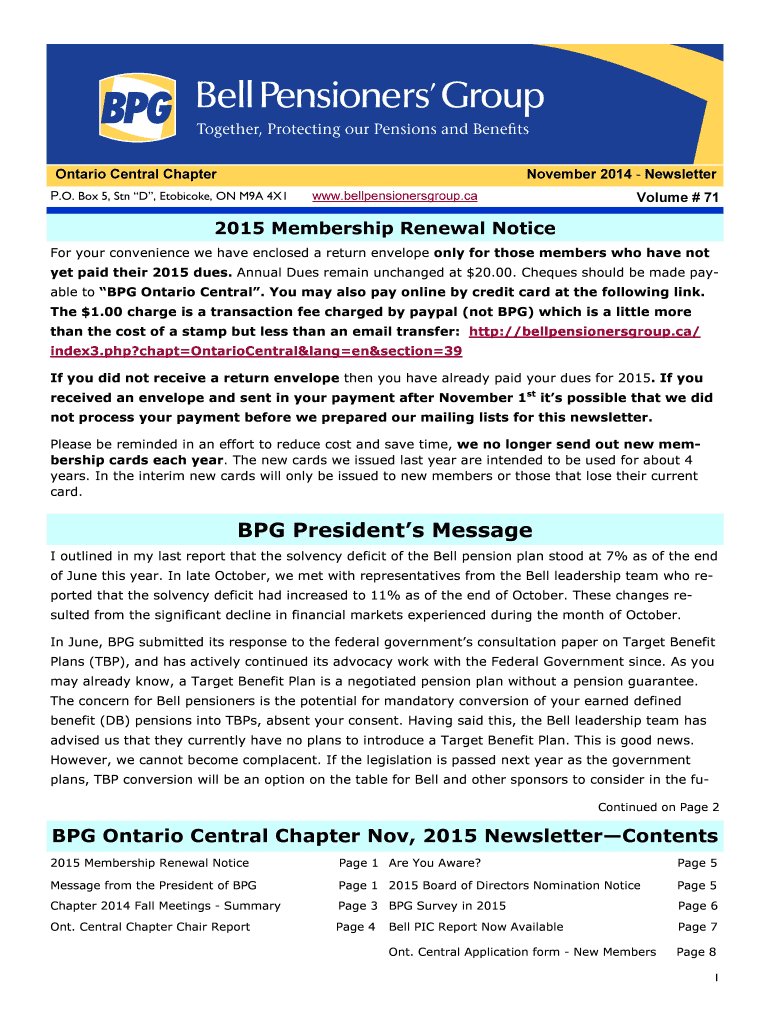 BPG

Bell Pensioners' Group

Together, Protecting our Pensions and Benefits

Ontario Central Chapter

November 2014 - Newsletter

P.O. Box 5, Stn "D", Etobicoke, ON M9A 4X1 www.bellpensionersgroup.ca

Volume # 71

2015 Membership Renewal Notice

For your convenience we have enclosed a return envelope only for those members who have not yet paid their 2015 dues. Annual Dues remain unchanged at $20.00. Cheques should be made payable to "BPG Ontario Central". You may also pay online by credit card at the following link. The $1.00 charge is a transaction fee charged by paypal (not BPG) which is a little more than the cost of a stamp but less than an email transfer: http://bellpensionersgroup.ca/index3.php?chapt=OntarioCentral&lang=en&section=39

If you did not receive a return envelope then you have already paid your dues for 2015. If you received an envelope and sent in your payment after November 1$^{st}$ it's possible that we did not process your payment before we prepared our mailing lists for this newsletter.

Please be reminded in an effort to reduce cost and save time, we no longer send out new membership cards each year. The new cards we issued last year are intended to be used for about 4 years. In the interim new cards will only be issued to new members or those that lose their current card.

BPG President's Message

I outlined in my last report that the solvency deficit of the Bell pension plan stood at 7% as of the end of June this year. In late October, we met with representatives from the Bell leadership team who reported that the solvency deficit had increased to 11% as of the end of October. These changes resulted from the significant decline in financial markets experienced during the month of October.

In June, BPG submitted its response to the federal government's consultation paper on Target Benefit Plans (TBP), and has actively continued its advocacy work with the Federal Government since. As you may already know, a Target Benefit Plan is a negotiated pension plan without a pension guarantee. The concern for Bell pensioners is the potential for mandatory conversion of your earned defined benefit (DB) pensions into TBPs, absent your consent. Having said this, the Bell leadership team has advised us that they currently have no plans to introduce a Target Benefit Plan. This is good news. However, we cannot become complacent. If the legislation is passed next year as the government plans, TBP conversion will be an option on the table for Bell and other sponsors to consider in the fu-

Continued on Page 2

BPG Ontario Central Chapter Nov, 2015 Newsletter—Contents

| | | | |
|---|---|---|---|
| 2015 Membership Renewal Notice | Page 1 | Are You Aware? | Page 5 |
| Message from the President of BPG | Page 1 | 2015 Board of Directors Nomination Notice | Page 5 |
| Chapter 2014 Fall Meetings - Summary | Page 3 | BPG Survey in 2015 | Page 6 |
| Ont. Central Chapter Chair Report | Page 4 | Bell PIC Report Now Available | Page 7 |
| | | Ont. Central Application form - New Members | Page 8 |

1